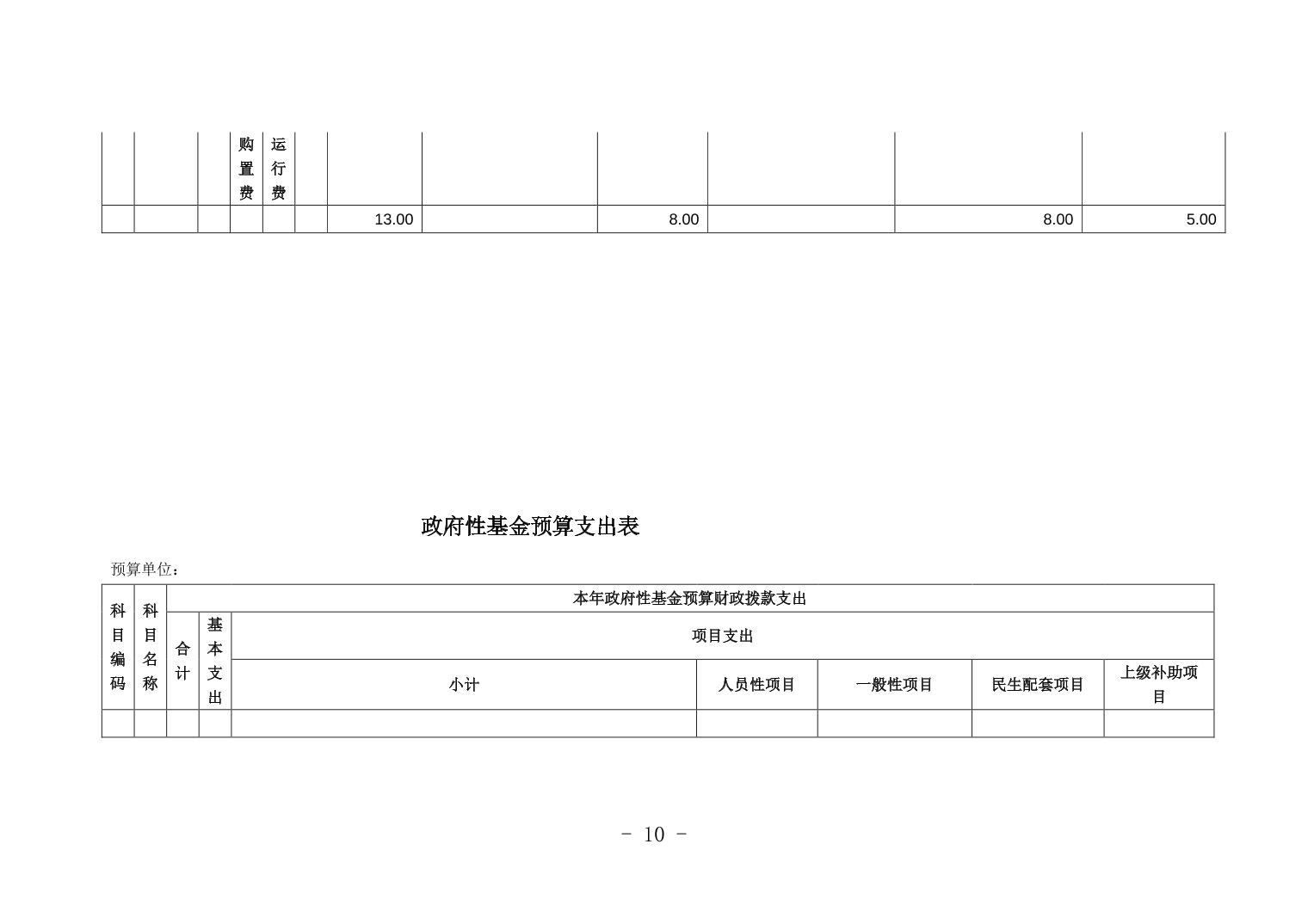 |  |  |  | 购置费 | 运行费 |  |  |  |  |  |  |  |
|---|---|---|---|---|---|---|---|---|---|---|---|
|  |  |  |  |  |  | 13.00 |  | 8.00 |  | 8.00 | 5.00 |

政府性基金预算支出表

预算单位：

| 科目编码 | 科目名称 | 本年政府性基金预算财政拨款支出 | | | | | | |
|---|---|---|---|---|---|---|---|---|
| | | 合计 | 基本支出 | 项目支出 | | | | |
| | | | | 小计 | 人员性项目 | 一般性项目 | 民生配套项目 | 上级补助项目 |
|  |  |  |  |  |  |  |  |  |

- 10 -